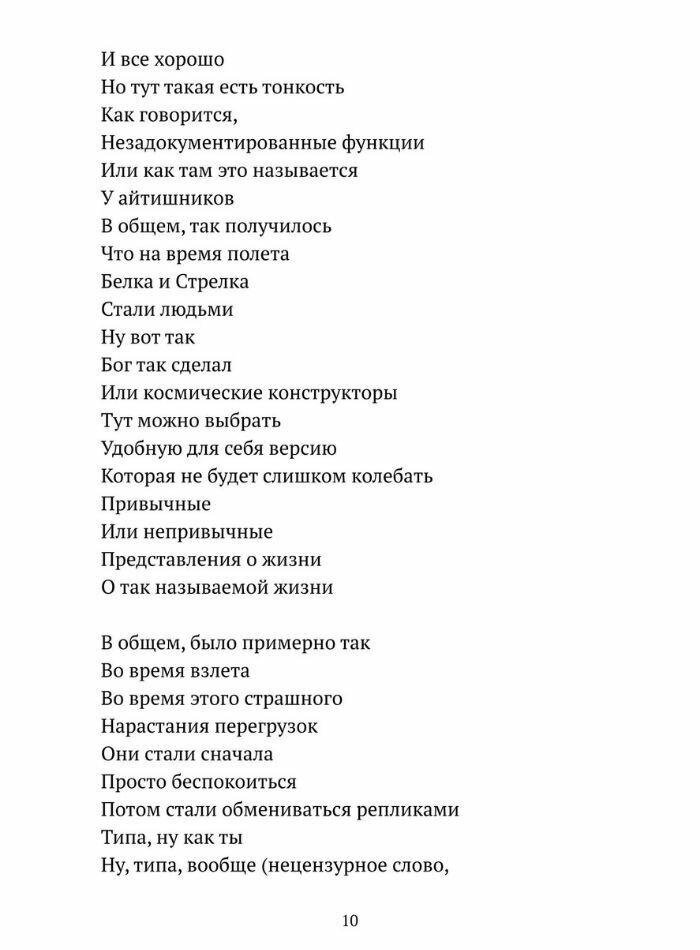 И все хорошо
Но тут такая есть тонкость
Как говорится,
Незадокументированные функции
Или как там это называется
У айтишников
В общем, так получилось
Что на время полета
Белка и Стрелка
Стали людьми
Ну вот так
Бог так сделал
Или космические конструкторы
Тут можно выбрать
Удобную для себя версию
Которая не будет слишком колебать
Привычные
Или непривычные
Представления о жизни
О так называемой жизни

В общем, было примерно так
Во время взлета
Во время этого страшного
Нарастания перегрузок
Они стали сначала
Просто беспокоиться
Потом стали обмениваться репликами
Типа, ну как ты
Ну, типа, вообще (нецензурное слово,

10